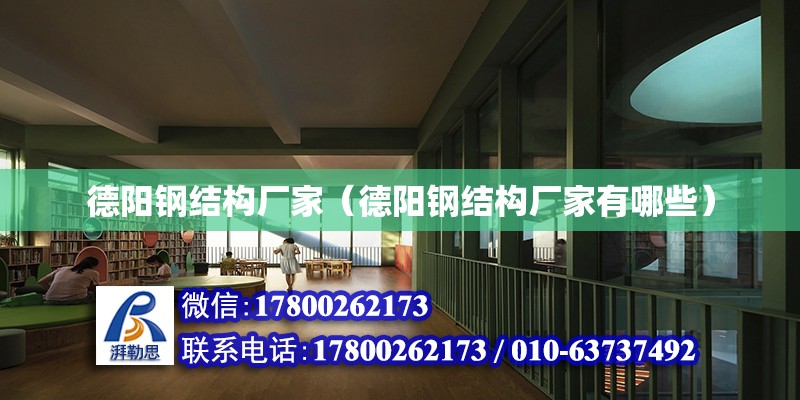 德阳钢结构厂家（德阳钢结构厂家有哪些）

湃勒思

微信:17800262173

联系电话:17800262173 / 010-63737492